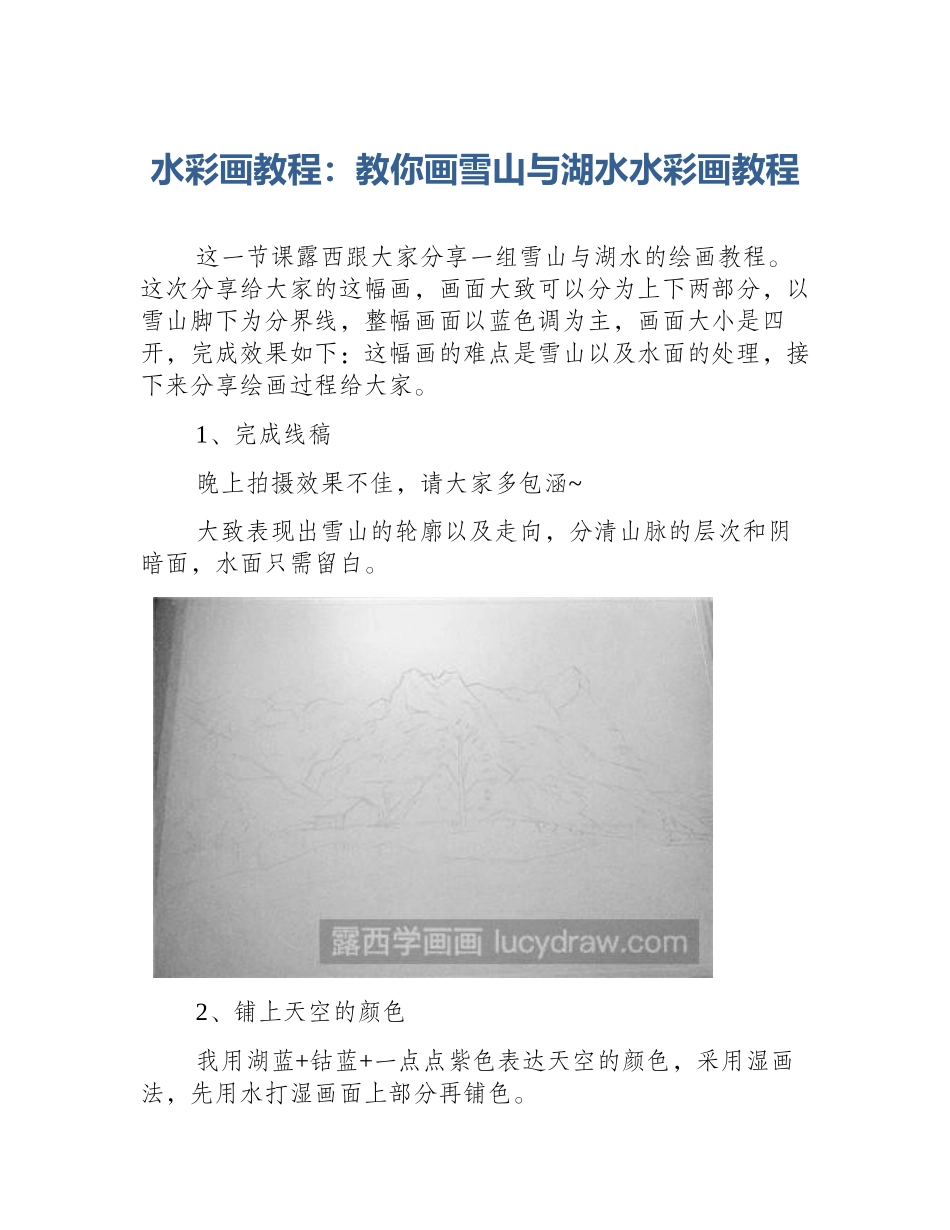 水彩画教程：教你画雪山与湖水水彩画教程

这一节课露西跟大家分享一组雪山与湖水的绘画教程。这次分享给大家的这幅画，画面大致可以分为上下两部分，以雪山脚下为分界线，整幅画面以蓝色调为主，画面大小是四开，完成效果如下：这幅画的难点是雪山以及水面的处理，接下来分享绘画过程给大家。

1、完成线稿

晚上拍摄效果不佳，请大家多包涵~

大致表现出雪山的轮廓以及走向，分清山脉的层次和阴暗面，水面只需留白。

露西学画画 lucydraw.com

2、铺上天空的颜色

我用湖蓝+钴蓝+一点点紫色表达天空的颜色，采用湿画法，先用水打湿画面上部分再铺色。